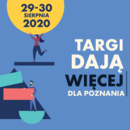 29-30
SIERPNIA
2020

TARGI
DAJĄ
WIĘCEJ
DLA POZNANIA